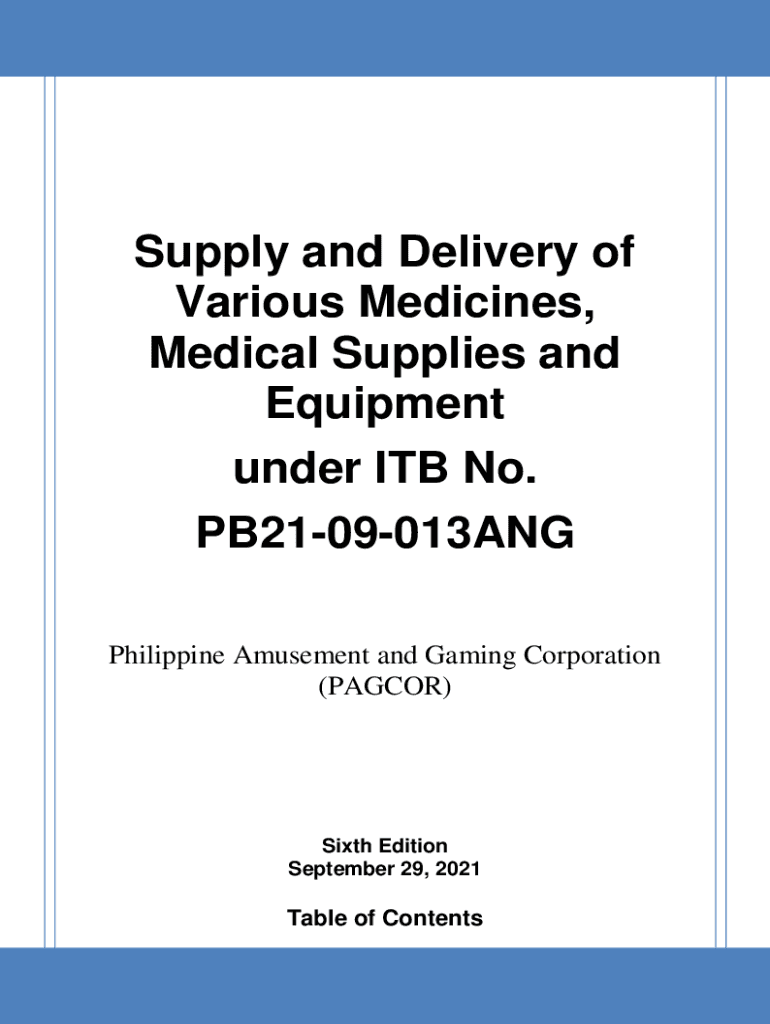 Supply and Delivery of Various Medicines, Medical Supplies and Equipment

under ITB No.

PB21-09-013ANG

Philippine Amusement and Gaming Corporation
(PAGCOR)

Sixth Edition
September 29, 2021

Table of Contents